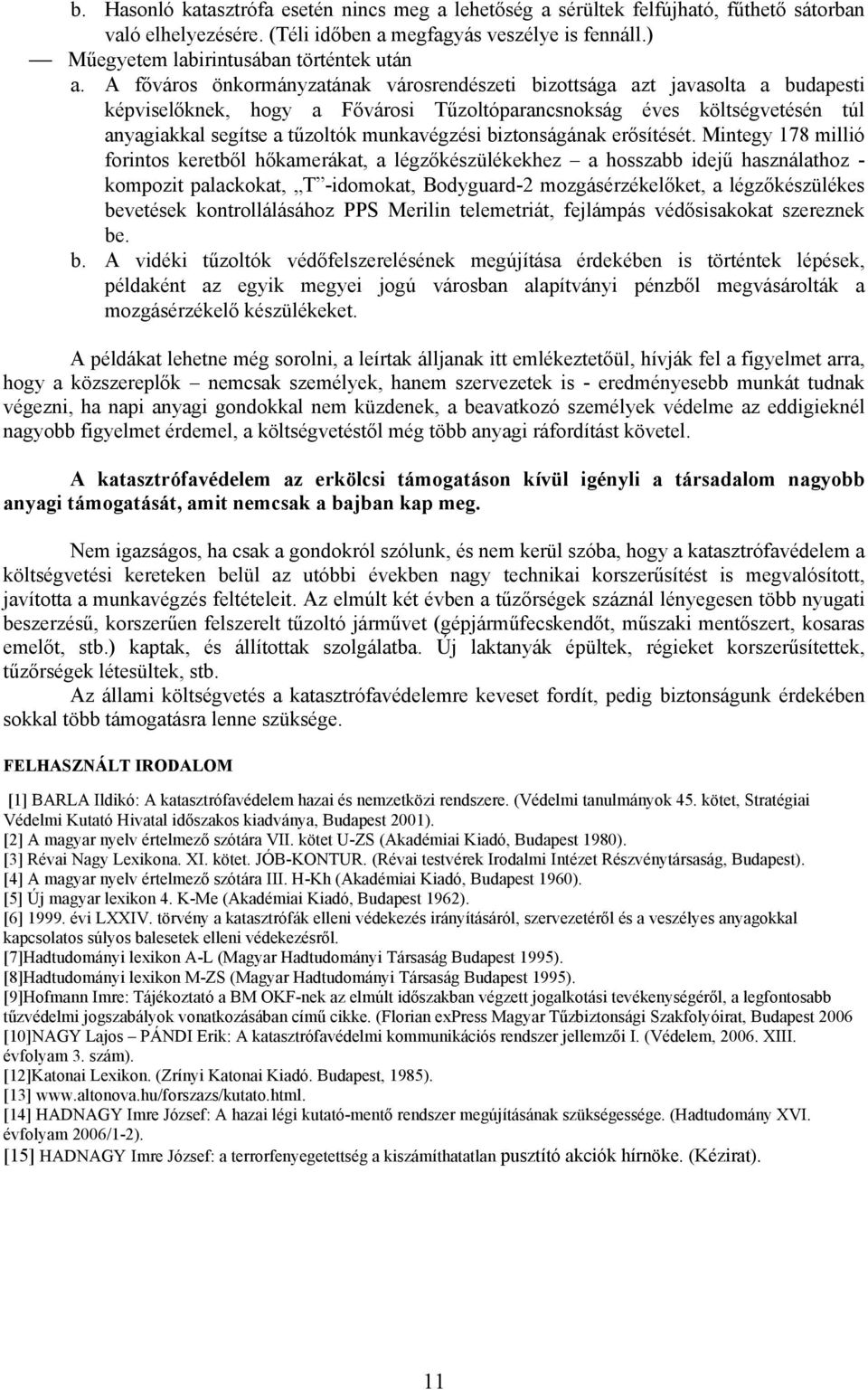 b. Hasonló katasztrófa esetén nincs meg a lehetőség a sérültek felfújható, fűthető sátorban való elhelyezésére. (Téli időben a megfagyás veszélye is fennáll.)
— Műegyetem labirintusában történtek után
a. A főváros önkormányzatának városrendészeti bizottsága azt javasolta a budapesti képviselőknek, hogy a Fővárosi Tűzoltóparancsnokság éves költségvetésén túl anyagiakkal segítse a tűzoltók munkavégzési biztonságának erősítését. Mintegy 178 millió forintos keretből hőkamerákat, a légzőkészülékekhez – a hosszabb idejű használathoz - kompozit palackokat, „T”-idomokat, Bodyguard-2 mozgásérzékelőket, a légzőkészülékes bevetések kontrollálásához PPS Merilin telemetriát, fejlámpás védősisakokat szereznek be.
b. A vidéki tűzoltók védőfelszerelésének megújítása érdekében is történtek lépések, példaként az egyik megyei jogú városban alapítványi pénzből megvásárolták a mozgásérzékelő készülékeket.

A példákat lehetne még sorolni, a leírtak álljanak itt emlékeztetőül, hívják fel a figyelmet arra, hogy a közszereplők – nemcsak személyek, hanem szervezetek is - eredményesebb munkát tudnak végezni, ha napi anyagi gondokkal nem küzdenek, a beavatkozó személyek védelme az eddigieknél nagyobb figyelmet érdemel, a költségvetéstől még több anyagi ráfordítást követel.

A katasztrófavédelem az erkölcsi támogatáson kívül igényli a társadalom nagyobb anyagi támogatását, amit nemcsak a bajban kap meg.

Nem igazságos, ha csak a gondokról szólunk, és nem kerül szóba, hogy a katasztrófavédelem a költségvetési kereteken belül az utóbbi években nagy technikai korszerűsítést is megvalósított, javította a munkavégzés feltételeit. Az elmúlt két évben a tűzőrségek száznál lényegesen több nyugati beszerzésű, korszerűen felszerelt tűzoltó járművet (gépjárműfecskendőt, műszaki mentőszert, kosaras emelőt, stb.) kaptak, és állítottak szolgálatba. Új laktanyák épültek, régieket korszerűsítettek, tűzőrségek létesültek, stb.
Az állami költségvetés a katasztrófavédelemre keveset fordít, pedig biztonságunk érdekében sokkal több támogatásra lenne szüksége.

FELHASZNÁLT IRODALOM

[1] BARLA Ildikó: A katasztrófavédelem hazai és nemzetközi rendszere. (Védelmi tanulmányok 45. kötet, Stratégiai Védelmi Kutató Hivatal időszakos kiadványa, Budapest 2001).
[2] A magyar nyelv értelmező szótára VII. kötet U-ZS (Akadémiai Kiadó, Budapest 1980).
[3] Révai Nagy Lexikona. XI. kötet. JÓB-KONTUR. (Révai testvérek Irodalmi Intézet Részvénytársaság, Budapest).
[4] A magyar nyelv értelmező szótára III. H-Kh (Akadémiai Kiadó, Budapest 1960).
[5] Új magyar lexikon 4. K-Me (Akadémiai Kiadó, Budapest 1962).
[6] 1999. évi LXXIV. törvény a katasztrófák elleni védekezés irányításáról, szervezetéről és a veszélyes anyagokkal kapcsolatos súlyos balesetek elleni védekezésről.
[7]Hadtudományi lexikon A-L (Magyar Hadtudományi Társaság Budapest 1995).
[8]Hadtudományi lexikon M-ZS (Magyar Hadtudományi Társaság Budapest 1995).
[9]Hofmann Imre: Tájékoztató a BM OKF-nek az elmúlt időszakban végzett jogalkotási tevékenységéről, a legfontosabb tűzvédelmi jogszabályok vonatkozásában című cikke. (Florian exPress Magyar Tűzbiztonsági Szakfolyóirat, Budapest 2006
[10]NAGY Lajos – PÁNDI Erik: A katasztrófavédelmi kommunikációs rendszer jellemzői I. (Védelem, 2006. XIII. évfolyam 3. szám).
[12]Katonai Lexikon. (Zrínyi Katonai Kiadó. Budapest, 1985).
[13] www.altonova.hu/forszazs/kutato.html.
[14] HADNAGY Imre József: A hazai légi kutató-mentő rendszer megújításának szükségessége. (Hadtudomány XVI. évfolyam 2006/1-2).
[15] HADNAGY Imre József: a terrorfenyegetettség a kiszámíthatatlan pusztító akciók hírnöke. (Kézirat).

11